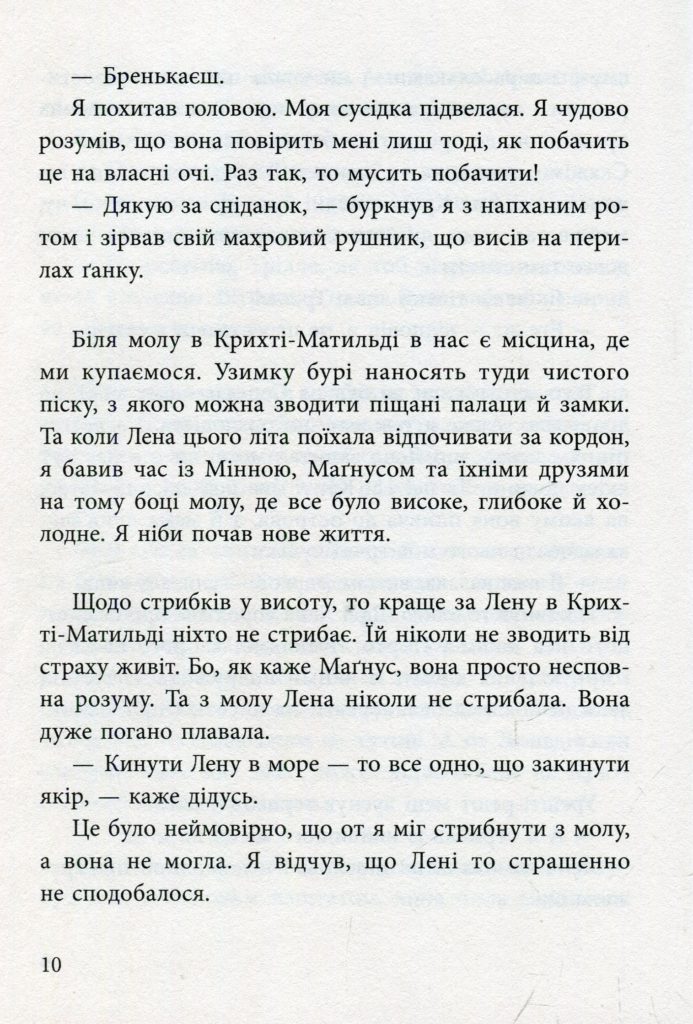 — Бренькаєш.

Я похитав головою. Моя сусідка підвелася. Я чудово розумів, що вона повірить мені лиш тоді, як побачить це на власні очі. Раз так, то мусить побачити!

— Дякую за сніданок, — буркнув я з напханим ротом і зірвав свій махровий рушник, що висів на перилах ґанку.

Біля молу в Крихті-Матильді в нас є місцина, де ми купаємося. Узимку бурі наносять туди чистого піску, з якого можна зводити піщані палаци й замки. Та коли Лена цього літа поїхала відпочивати за кордон, я бавив час із Мінною, Маґнусом та їхніми друзями на тому боці молу, де все було високе, глибоке й холодне. Я ніби почав нове життя.

Щодо стрибків у висоту, то краще за Лену в Крихті-Матильді ніхто не стрибає. Їй ніколи не зводить від страху живіт. Бо, як каже Маґнус, вона просто несповна розуму. Та з молу Лена ніколи не стрибала. Вона дуже погано плавала.

— Кинути Лену в море — то все одно, що закинути якір, — каже дідусь.

Це було неймовірно, що от я міг стрибнути з молу, а вона не могла. Я відчув, що Лені то страшенно не сподобалося.

10